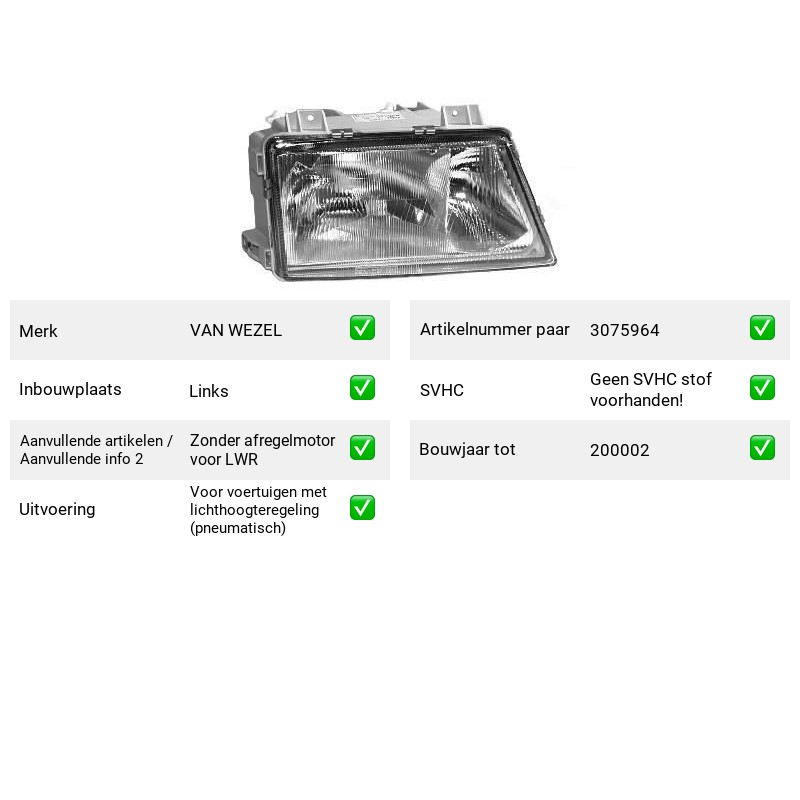 Merk VAN WEZEL ☑

Inbouwplaats Links ☑

Aanvullende artikelen / Aanvullende info 2 Zonder afregelmotor voor LWR ☑

Uitvoering Voor voertuigen met lichthoogteregeling (pneumatisch) ☑

Artikelnummer paar 3075964 ☑

SVHC Geen SVHC stof voorhanden! ☑

Bouwjaar tot 200002 ☑